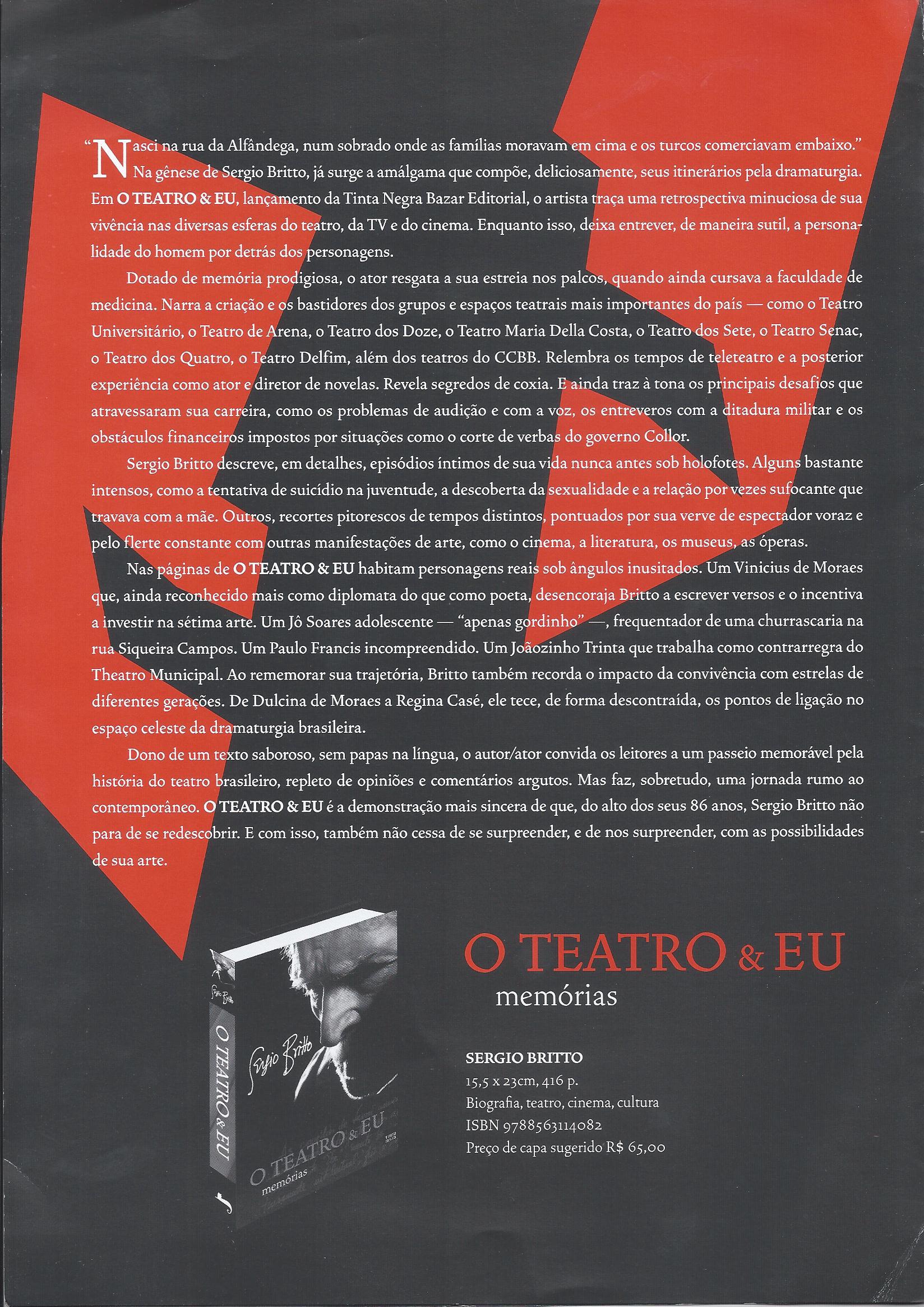 “Nasci na rua da Alfândega, num sobrado onde as famílias moravam em cima e os turcos comerciavam embaixo.” Na gênese de Sergio Britto, já surge a amálgama que compõe, deliciosamente, seus itinerários pela dramaturgia. Em O TEATRO & EU, lançamento da Tinta Negra Bazar Editorial, o artista traça uma retrospectiva minuciosa de sua vivência nas diversas esferas do teatro, da TV e do cinema. Enquanto isso, deixa entrever, de maneira sutil, a personalidade do homem por detrás dos personagens.

Dotado de memória prodigiosa, o ator resgata a sua estreia nos palcos, quando ainda cursava a faculdade de medicina. Narra a criação e os bastidores dos grupos e espaços teatrais mais importantes do país — como o Teatro Universitário, o Teatro de Arena, o Teatro dos Doze, o Teatro Maria Della Costa, o Teatro dos Sete, o Teatro Senac, o Teatro dos Quatro, o Teatro Delfim, além dos teatros do CCBB. Relembra os tempos de teleteatro e a posterior experiência como ator e diretor de novelas. Revela segredos de coxia. E ainda traz à tona os principais desafios que atravessaram sua carreira, como os problemas de audição e com a voz, os entreveros com a ditadura militar e os obstáculos financeiros impostos por situações como o corte de verbas do governo Collor.

Sergio Britto descreve, em detalhes, episódios íntimos de sua vida nunca antes sob holofotes. Alguns bastante intensos, como a tentativa de suicídio na juventude, a descoberta da sexualidade e a relação por vezes sufocante que travava com a mãe. Outros, recortes pitorescos de tempos distintos, pontuados por sua verve de espectador voraz e pelo flerte constante com outras manifestações de arte, como o cinema, a literatura, os museus, as óperas.

Nas páginas de O TEATRO & EU habitam personagens reais sob ângulos inusitados. Um Vinicius de Moraes que, ainda reconhecido mais como diplomata do que como poeta, desencoraja Britto a escrever versos e o incentiva a investir na sétima arte. Um Jô Soares adolescente — “apenas gordinho” —, frequentador de uma churrascaria na rua Siqueira Campos. Um Paulo Francis incompreendido. Um Joãozinho Trinta que trabalha como contrarregra do Theatro Municipal. Ao rememorar sua trajetória, Britto também recorda o impacto da convivência com estrelas de diferentes gerações. De Dulcina de Moraes a Regina Casé, ele tece, de forma descontraída, os pontos de ligação no espaço celeste da dramaturgia brasileira.

Dono de um texto saboroso, sem papas na língua, o autor/ator convida os leitores a um passeio memorável pela história do teatro brasileiro, repleto de opiniões e comentários argutos. Mas faz, sobretudo, uma jornada rumo ao contemporâneo. O TEATRO & EU é a demonstração mais sincera de que, do alto dos seus 86 anos, Sergio Britto não para de se redescobrir. E com isso, também não cessa de se surpreender, e de nos surpreender, com as possibilidades de sua arte.

Sergio Britto
O TEATRO & EU
Sergio Britto
O TEATRO & EU
memórias

O TEATRO & EU
memórias

SERGIO BRITTO
15,5 x 23cm, 416 p.
Biografia, teatro, cinema, cultura
ISBN 9788563114082
Preço de capa sugerido R$ 65,00